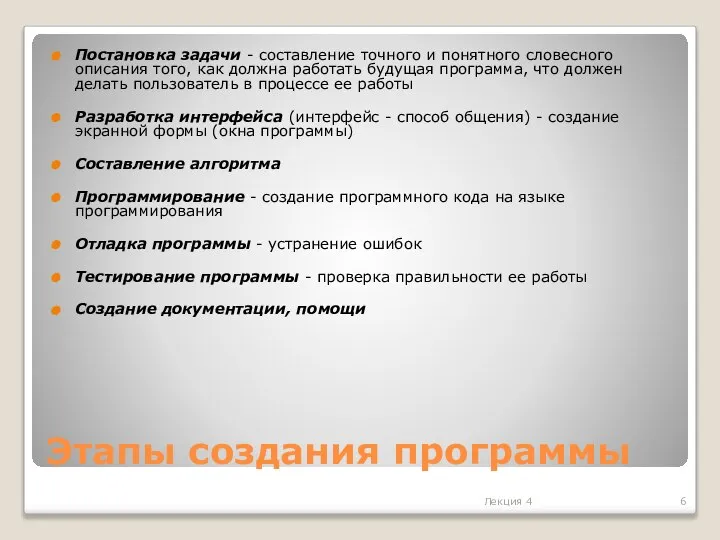 Постановка задачи - составление точного и понятного словесного описания того, как должна работать будущая программа, что должен делать пользователь в процессе ее работы

Разработка интерфейса (интерфейс - способ общения) - создание экранной формы (окна программы)

Составление алгоритма

Программирование - создание программного кода на языке программирования

Отладка программы - устранение ошибок

Тестирование программы - проверка правильности ее работы

Создание документации, помощи

Этапы создания программы

Лекция 4

6